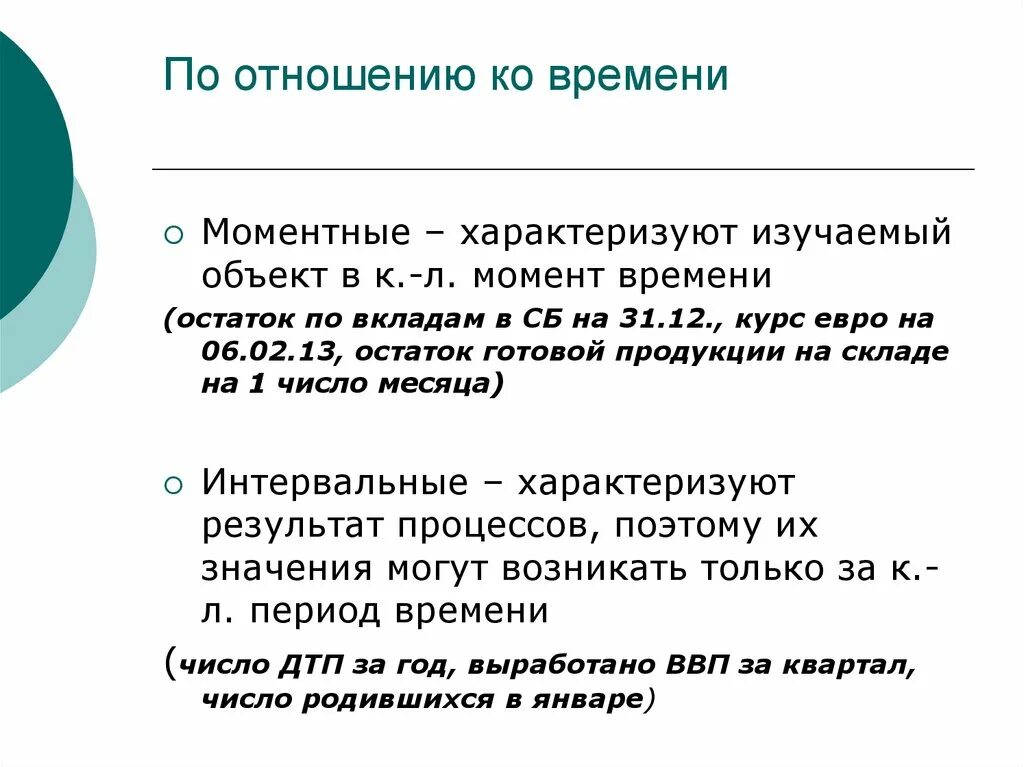 По отношению ко времени

○ Моментные – характеризуют изучаемый объект в к.-л. момент времени

(остаток по вкладам в СБ на 31.12., курс евро на 06.02.13, остаток готовой продукции на складе на 1 число месяца)

○ Интервальные – характеризуют результат процессов, поэтому их значения могут возникать только за к.-л. период времени

(число ДТП за год, выработано ВВП за квартал, число родившихся в январе)